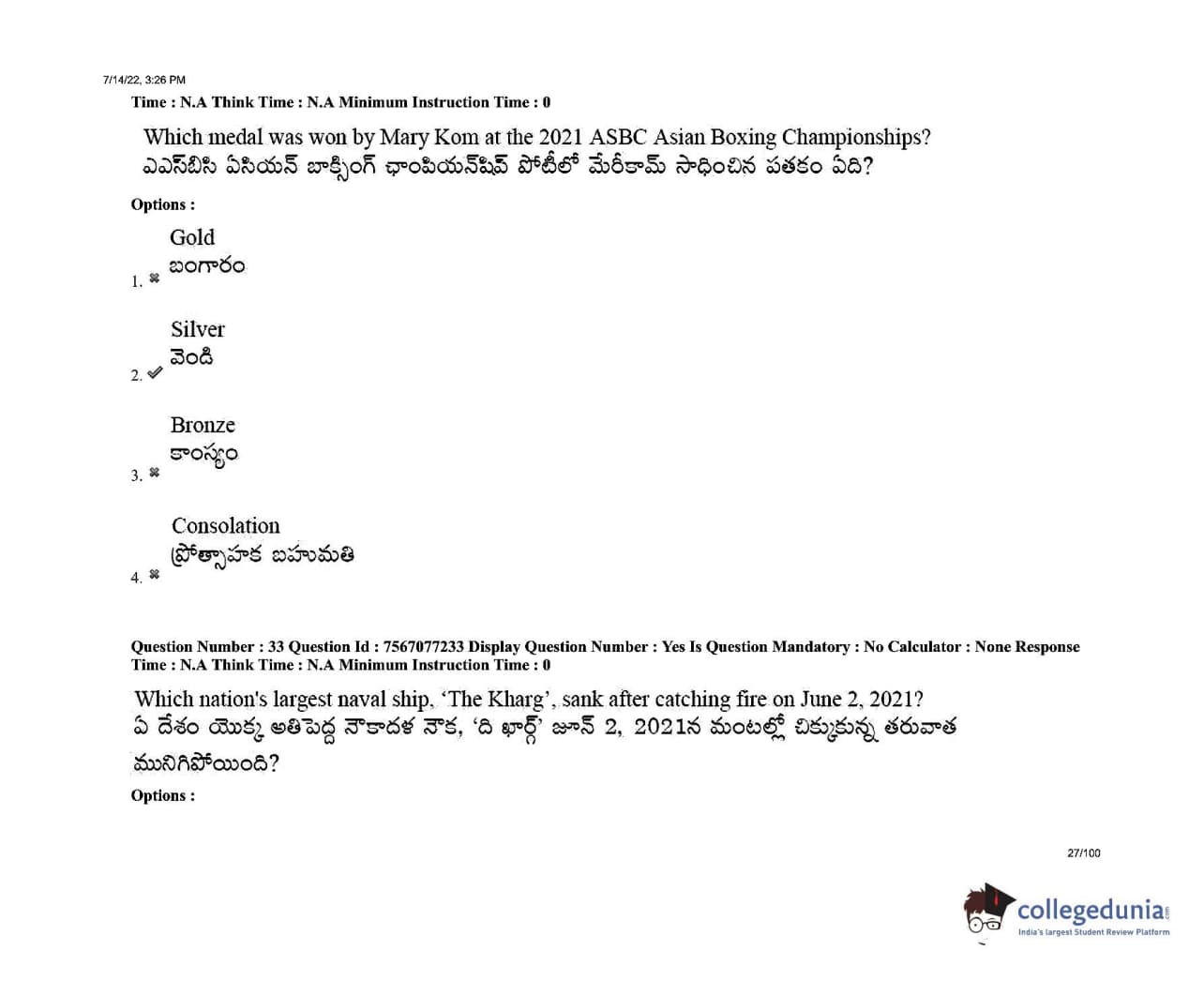 7/14/22, 3:26 PM

Time : N.A Think Time : N.A Minimum Instruction Time : 0

Which medal was won by Mary Kom at the 2021 ASBC Asian Boxing Championships?
ఎఎస్‌బిసి ఏసియన్ బాక్సింగ్ ఛాంపియన్‌షిప్ పోటీలో మేరీకామ్ సాధించిన పతకం ఏది?

Options :

1. Gold
బంగారం

2. Silver
వెండి

3. Bronze
కాంస్యం

4. Consolation
ప్రోత్సాహక బహుమతి

Question Number : 33 Question Id : 7567077233 Display Question Number : Yes Is Question Mandatory : No Calculator : None Response Time : N.A Think Time : N.A Minimum Instruction Time : 0

Which nation's largest naval ship, 'The Kharg', sank after catching fire on June 2, 2021?
ఏ దేశం యొక్క అతిపెద్ద నౌకాదళ నౌక, 'ది ఖార్గ్' జూన్ 2, 2021న మంటల్లో చిక్కుకున్న తరువాత మునిగిపోయింది?

Options :

27/100

collegedunia
India's largest Student Review Platform